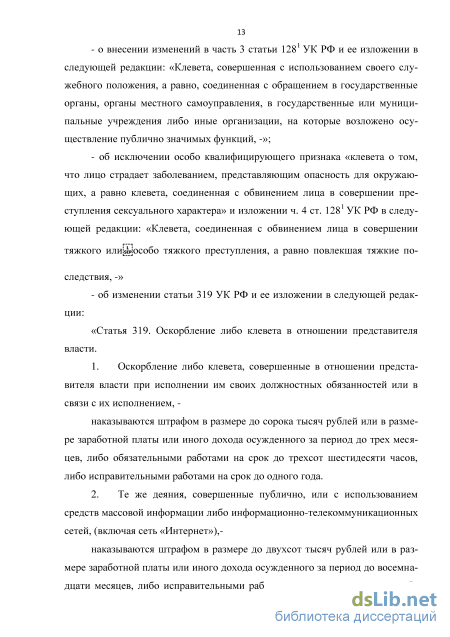 13

- о внесении изменений в часть 3 статьи $128^1$ УК РФ и ее изложении в следующей редакции: «Клевета, совершенная с использованием своего служебного положения, а равно, соединенная с обращением в государственные органы, органы местного самоуправления, в государственные или муниципальные учреждения либо иные организации, на которые возложено осуществление публично значимых функций, -»;

- об исключении особо квалифицирующего признака «клевета о том, что лицо страдает заболеванием, представляющим опасность для окружающих, а равно клевета, соединенная с обвинением лица в совершении преступления сексуального характера» и изложении ч. 4 ст. $128^1$ УК РФ в следующей редакции: «Клевета, соединенная с обвинением лица в совершении тяжкого или особо тяжкого преступления, а равно повлекшая тяжкие последствия, -»

- об изменении статьи 319 УК РФ и ее изложении в следующей редакции:

«Статья 319. Оскорбление либо клевета в отношении представителя власти.

1. Оскорбление либо клевета, совершенные в отношении представителя власти при исполнении им своих должностных обязанностей или в связи с их исполнением, -

наказываются штрафом в размере до сорока тысяч рублей или в размере заработной платы или иного дохода осужденного за период до трех месяцев, либо обязательными работами на срок до трехсот шестидесяти часов, либо исправительными работами на срок до одного года.

2. Те же деяния, совершенные публично, или с использованием средств массовой информации либо информационно-телекоммуникационных сетей, (включая сеть «Интернет»),-

наказываются штрафом в размере до двухсот тысяч рублей или в размере заработной платы или иного дохода осужденного за период до восемнадцати месяцев, либо исправительными раб

dsLib.net
библиотека диссертаций